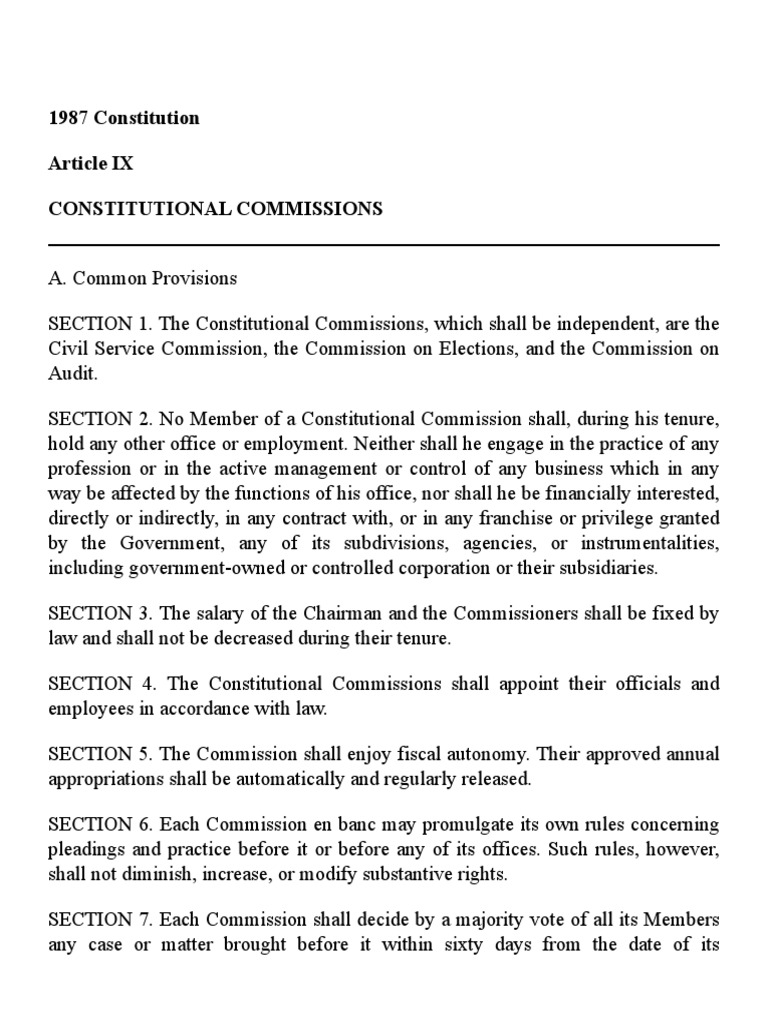 1987 Constitution

Article IX

CONSTITUTIONAL COMMISSIONS

A. Common Provisions

SECTION 1. The Constitutional Commissions, which shall be independent, are the Civil Service Commission, the Commission on Elections, and the Commission on Audit.

SECTION 2. No Member of a Constitutional Commission shall, during his tenure, hold any other office or employment. Neither shall he engage in the practice of any profession or in the active management or control of any business which in any way be affected by the functions of his office, nor shall he be financially interested, directly or indirectly, in any contract with, or in any franchise or privilege granted by the Government, any of its subdivisions, agencies, or instrumentalities, including government-owned or controlled corporation or their subsidiaries.

SECTION 3. The salary of the Chairman and the Commissioners shall be fixed by law and shall not be decreased during their tenure.

SECTION 4. The Constitutional Commissions shall appoint their officials and employees in accordance with law.

SECTION 5. The Commission shall enjoy fiscal autonomy. Their approved annual appropriations shall be automatically and regularly released.

SECTION 6. Each Commission en banc may promulgate its own rules concerning pleadings and practice before it or before any of its offices. Such rules, however, shall not diminish, increase, or modify substantive rights.

SECTION 7. Each Commission shall decide by a majority vote of all its Members any case or matter brought before it within sixty days from the date of its